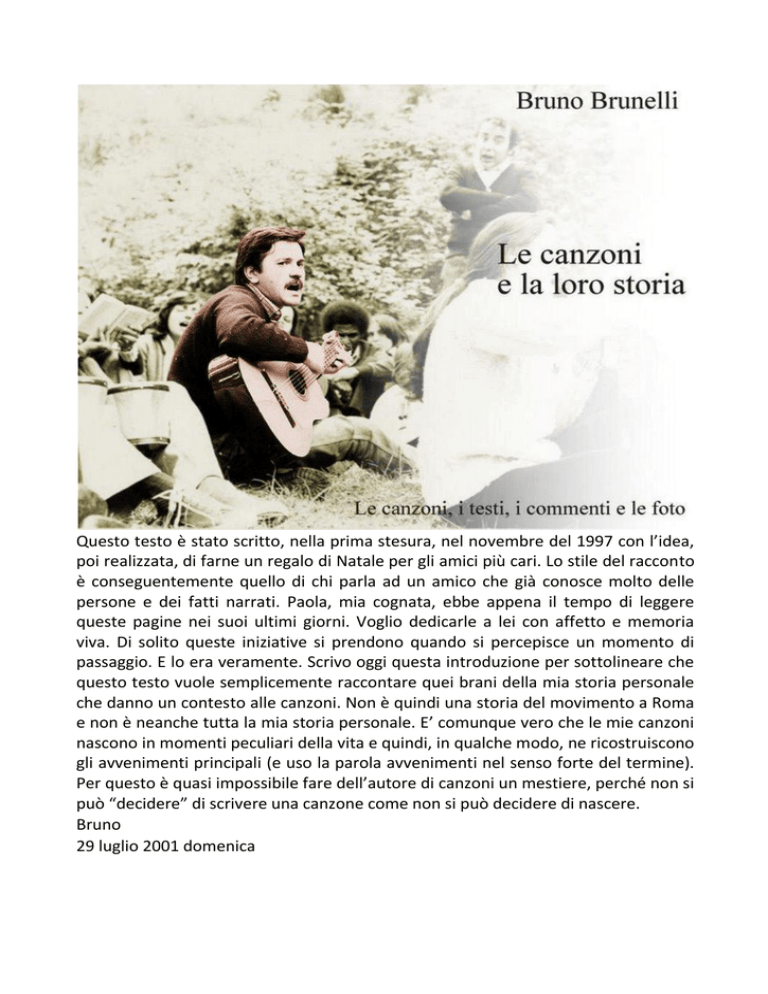 Bruno Brunelli

Le canzoni
e la loro storia

Le canzoni, i testi, i commenti e le foto

Questo testo è stato scritto, nella prima stesura, nel novembre del 1997 con l'idea, poi realizzata, di farne un regalo di Natale per gli amici più cari. Lo stile del racconto è conseguentemente quello di chi parla ad un amico che già conosce molto delle persone e dei fatti narrati. Paola, mia cognata, ebbe appena il tempo di leggere queste pagine nei suoi ultimi giorni. Voglio dedicarle a lei con affetto e memoria viva. Di solito queste iniziative si prendono quando si percepisce un momento di passaggio. E lo era veramente. Scrivo oggi questa introduzione per sottolineare che questo testo vuole semplicemente raccontare quei brani della mia storia personale che danno un contesto alle canzoni. Non è quindi una storia del movimento a Roma e non è neanche tutta la mia storia personale. E' comunque vero che le mie canzoni nascono in momenti peculiari della vita e quindi, in qualche modo, ne ricostruiscono gli avvenimenti principali (e uso la parola avvenimenti nel senso forte del termine). Per questo è quasi impossibile fare dell'autore di canzoni un mestiere, perché non si può "decidere" di scrivere una canzone come non si può decidere di nascere.
Bruno
29 luglio 2001 domenica